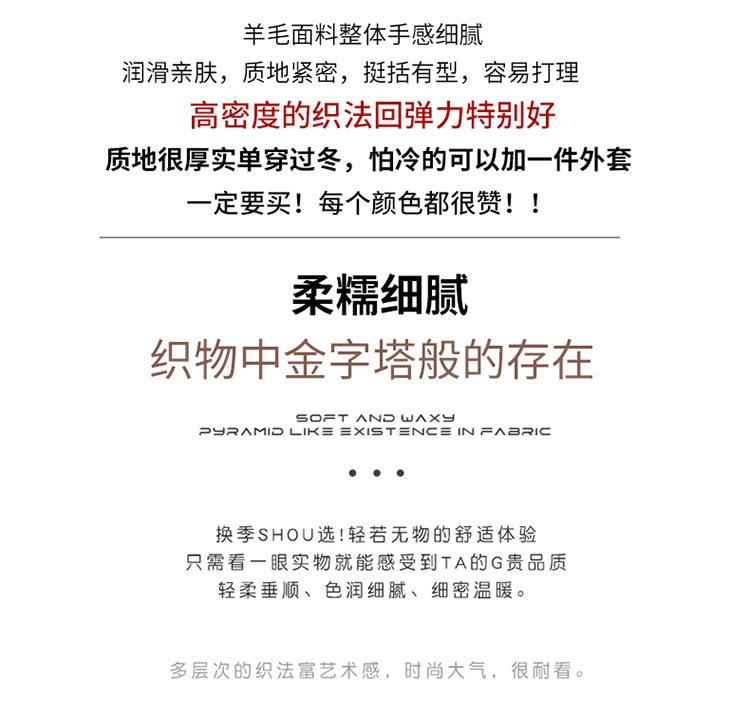 羊毛面料整体手感细腻
润滑亲肤，质地紧密，挺括有型，容易打理
高密度的织法回弹力特别好
质地很厚实单穿过冬，怕冷的可以加一件外套
一定要买！每个颜色都很赞！！

柔糯细腻
织物中金字塔般的存在

SOFT AND WAXY
PYRAMID LIKE EXISTENCE IN FABRIC

• • •

换季SHOU选！轻若无物的舒适体验
只需看一眼实物就能感受到TA的G贵品质
轻柔垂顺、色润细腻、细密温暖。

多层次的织法富艺术感，时尚大气，很耐看。